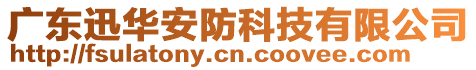 广东迅华安防科技有限公司
http://fsulatony.cn.coovee.com